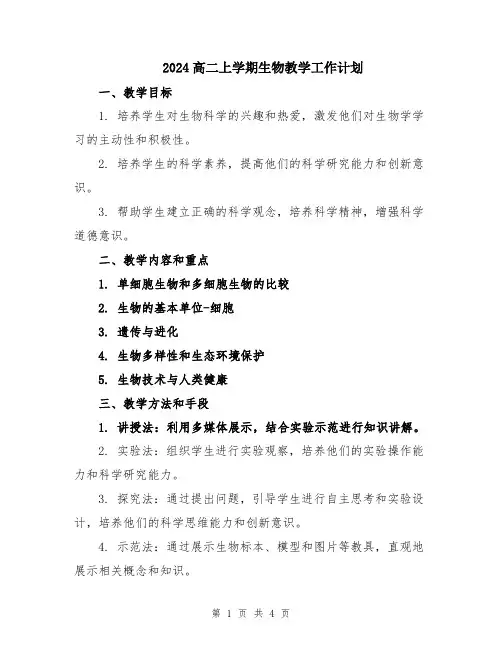 2024高二上学期生物教学工作计划

一、教学目标

1. 培养学生对生物科学的兴趣和热爱，激发他们对生物学学习的主动性和积极性。

2. 培养学生的科学素养，提高他们的科学研究能力和创新意识。

3. 帮助学生建立正确的科学观念，培养科学精神，增强科学道德意识。

二、教学内容和重点

1. 单细胞生物和多细胞生物的比较

2. 生物的基本单位-细胞

3. 遗传与进化

4. 生物多样性和生态环境保护

5. 生物技术与人类健康

三、教学方法和手段

1. 讲授法：利用多媒体展示，结合实验示范进行知识讲解。

2. 实验法：组织学生进行实验观察，培养他们的实验操作能力和科学研究能力。

3. 探究法：通过提出问题，引导学生进行自主思考和实验设计，培养他们的科学思维能力和创新意识。

4. 示范法：通过展示生物标本、模型和图片等教具，直观地展示相关概念和知识。

第 1 页 共 4 页